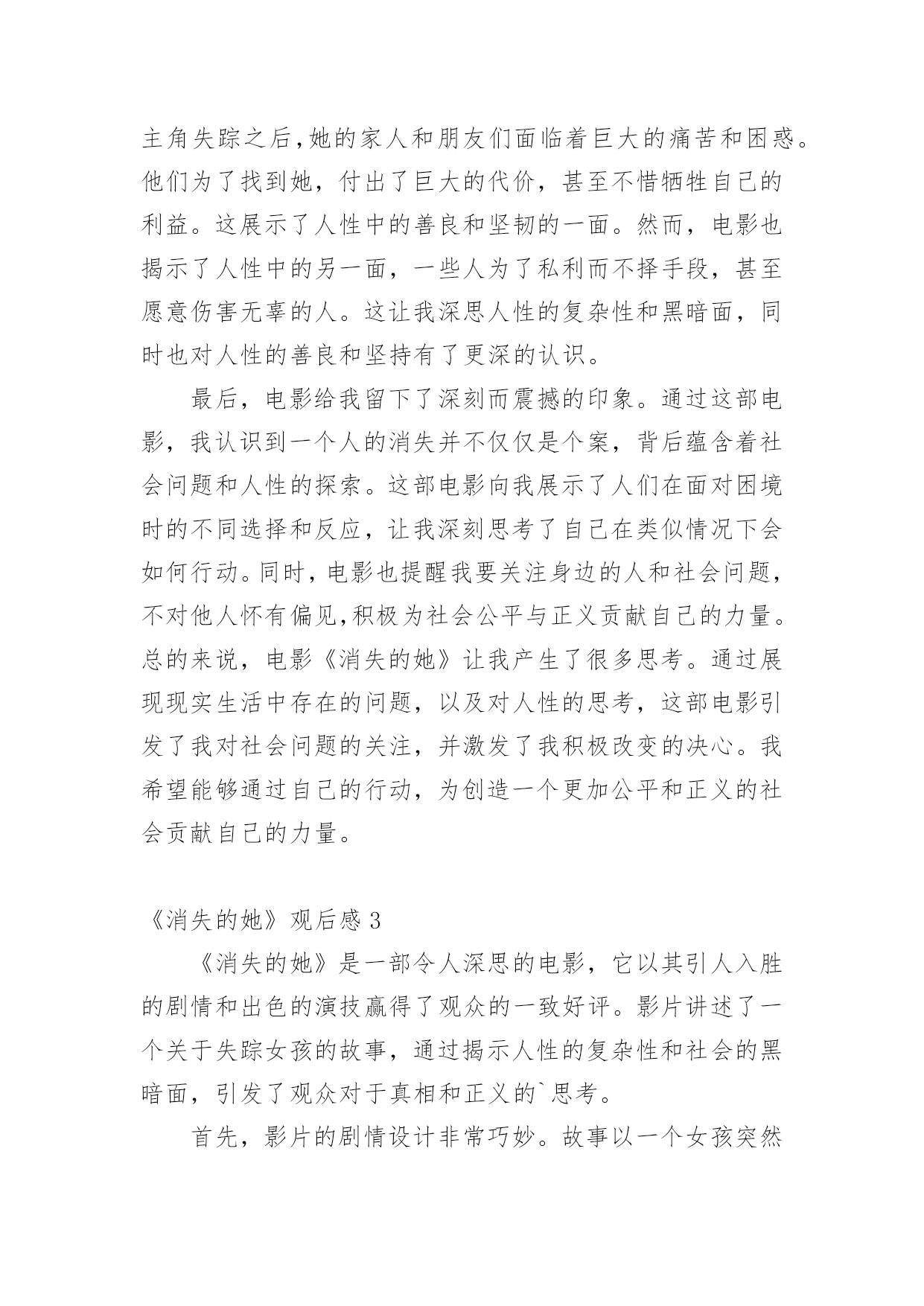 主角失踪之后,她的家人和朋友们面临着巨大的痛苦和困惑。他们为了找到她，付出了巨大的代价，甚至不惜牺牲自己的利益。这展示了人性中的善良和坚韧的一面。然而，电影也揭示了人性中的另一面，一些人为了私利而不择手段，甚至愿意伤害无辜的人。这让我深思人性的复杂性和黑暗面，同时也对人性的善良和坚持有了更深的认识。

最后，电影给我留下了深刻而震撼的印象。通过这部电影，我认识到一个人的消失并不仅仅是个案，背后蕴含着社会问题和人性的探索。这部电影向我展示了人们在面对困境时的不同选择和反应，让我深刻思考了自己在类似情况下会如何行动。同时，电影也提醒我要关注身边的人和社会问题，不对他人怀有偏见,积极为社会公平与正义贡献自己的力量。总的来说，电影《消失的她》让我产生了很多思考。通过展现现实生活中存在的问题，以及对人性的思考，这部电影引发了我对社会问题的关注，并激发了我积极改变的决心。我希望能够通过自己的行动，为创造一个更加公平和正义的社会贡献自己的力量。

《消失的她》观后感 3

《消失的她》是一部令人深思的电影，它以其引人入胜的剧情和出色的演技赢得了观众的一致好评。影片讲述了一个关于失踪女孩的故事，通过揭示人性的复杂性和社会的黑暗面，引发了观众对于真相和正义的`思考。

首先，影片的剧情设计非常巧妙。故事以一个女孩突然